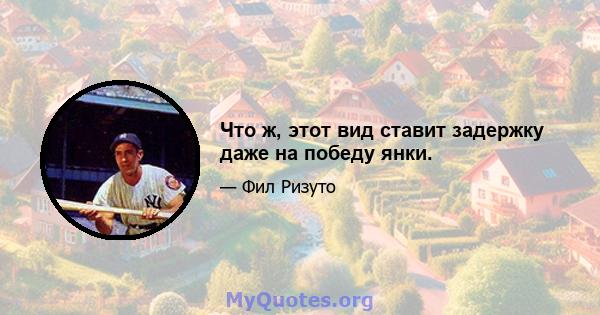 Что ж, этот вид ставит задержку даже на победу янки.

— Фил Ризуто

MyQuotes.org